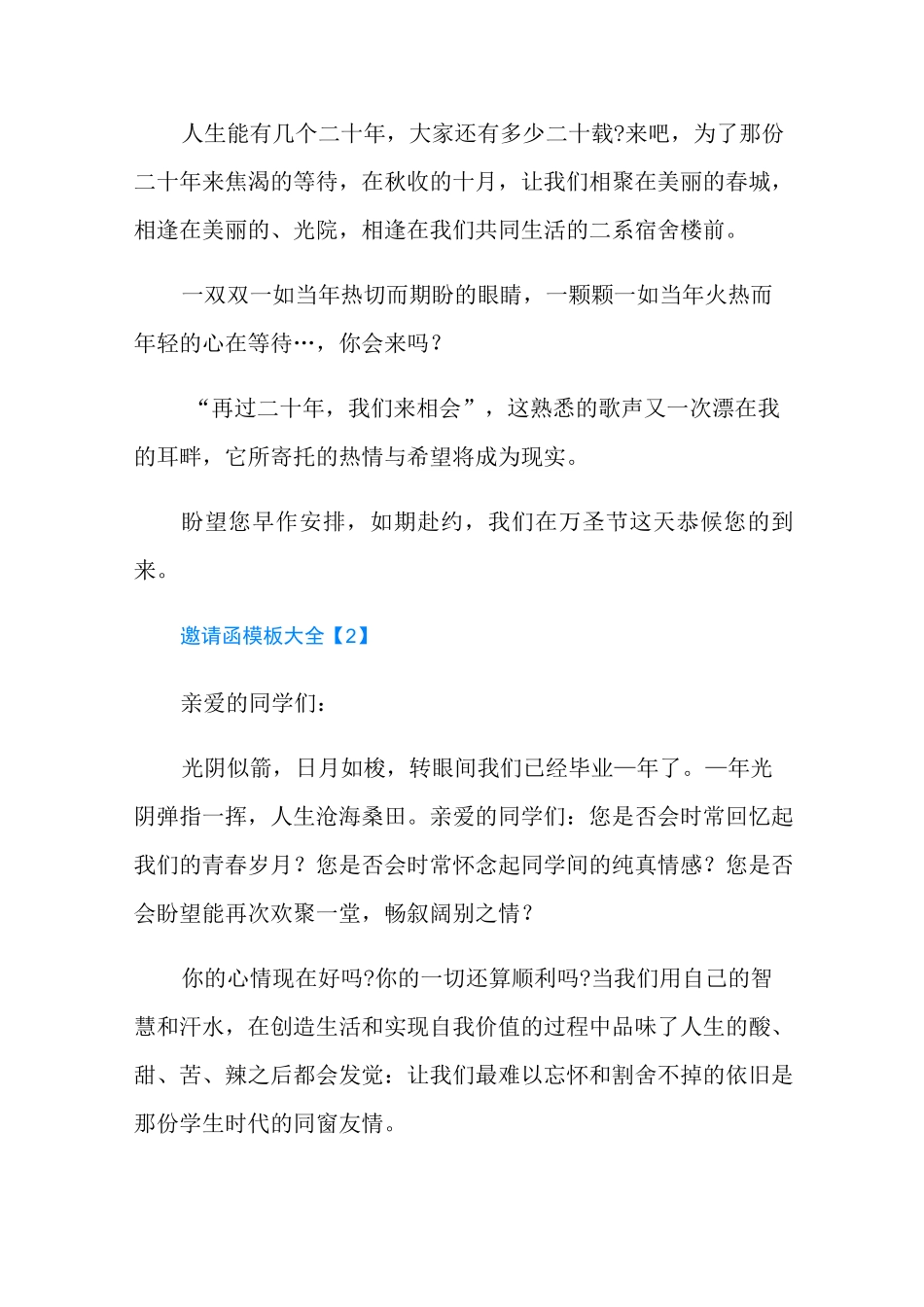 人生能有几个二十年，大家还有多少二十载?来吧，为了那份二十年来焦渴的等待，在秋收的十月，让我们相聚在美丽的春城，相逢在美丽的、光院，相逢在我们共同生活的二系宿舍楼前。

一双双一如当年热切而期盼的眼睛，一颗颗一如当年火热而年轻的心在等待…，你会来吗？

“再过二十年，我们来相会”，这熟悉的歌声又一次漂在我的耳畔，它所寄托的热情与希望将成为现实。

盼望您早作安排，如期赴约，我们在万圣节这天恭候您的到来。

邀请函模板大全【2】

亲爱的同学们：

光阴似箭，日月如梭，转眼间我们已经毕业一年了。一年光阴弹指一挥，人生沧海桑田。亲爱的同学们：您是否会时常回忆起我们的青春岁月？您是否会时常怀念起同学间的纯真情感？您是否会盼望能再次欢聚一堂，畅叙阔别之情？

你的心情现在好吗?你的一切还算顺利吗?当我们用自己的智慧和汗水，在创造生活和实现自我价值的过程中品味了人生的酸、甜、苦、辣之后都会发觉：让我们最难以忘怀和割舍不掉的依旧是那份学生时代的同窗友情。